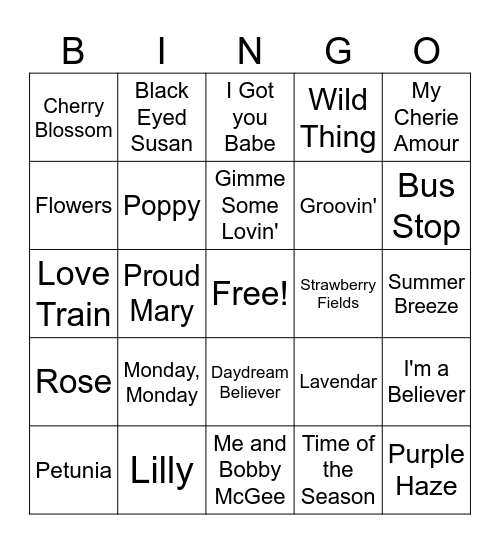 | B | I | N | G | O |
|---|---|---|---|---|
| Cherry Blossom | Black Eyed Susan | I Got you Babe | Wild Thing | My Cherie Amour |
| Flowers | Poppy | Gimme Some Lovin' | Groovin' | Bus Stop |
| Love Train | Proud Mary | Free! | Strawberry Fields | Summer Breeze |
| Rose | Monday, Monday | Daydream Believer | Lavendar | I'm a Believer |
| Petunia | Lilly | Me and Bobby McGee | Time of the Season | Purple Haze |